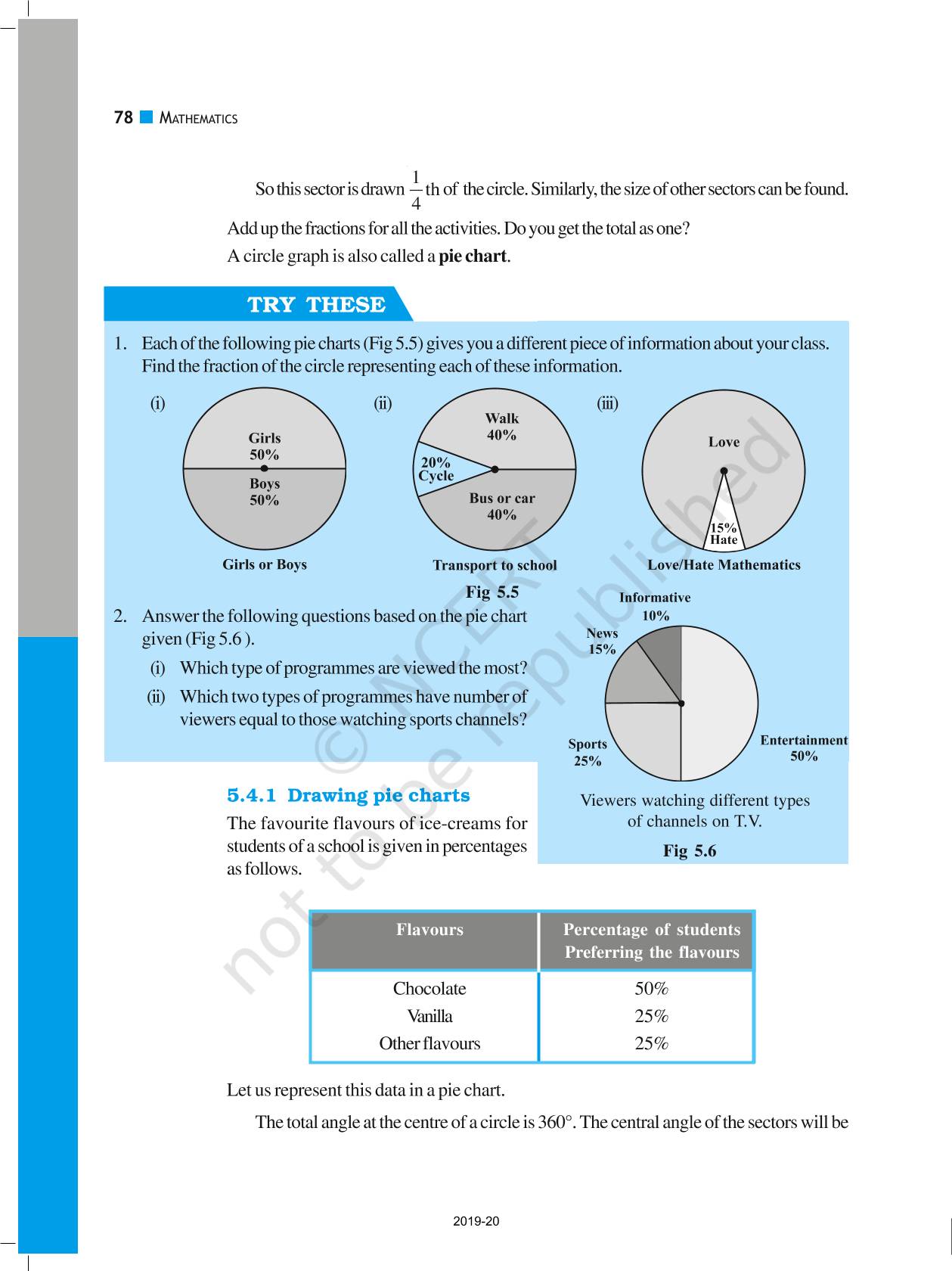 78 MATHEMATICS

So this sector is drawn $\frac{1}{4}$th of the circle. Similarly, the size of other sectors can be found.

Add up the fractions for all the activities. Do you get the total as one?

A circle graph is also called a **pie chart**.

TRY THESE

1. Each of the following pie charts (Fig 5.5) gives you a different piece of information about your class. Find the fraction of the circle representing each of these information.

(i)
Girls 50%
Boys 50%
Girls or Boys

(ii)
Walk 40%
20% Cycle
Bus or car 40%
Transport to school

(iii)
Love
15% Hate
Love/Hate Mathematics

Fig 5.5

2. Answer the following questions based on the pie chart given (Fig 5.6 ).
(i) Which type of programmes are viewed the most?
(ii) Which two types of programmes have number of viewers equal to those watching sports channels?

Informative 10%
News 15%
Sports 25%
Entertainment 50%

Viewers watching different types of channels on T.V.

Fig 5.6

© NCERT not to be republished

5.4.1 Drawing pie charts

The favourite flavours of ice-creams for students of a school is given in percentages as follows.

| Flavours | Percentage of students Preferring the flavours |
|---|---|
| Chocolate | 50% |
| Vanilla | 25% |
| Other flavours | 25% |

Let us represent this data in a pie chart.

The total angle at the centre of a circle is 360°. The central angle of the sectors will be

2019-20